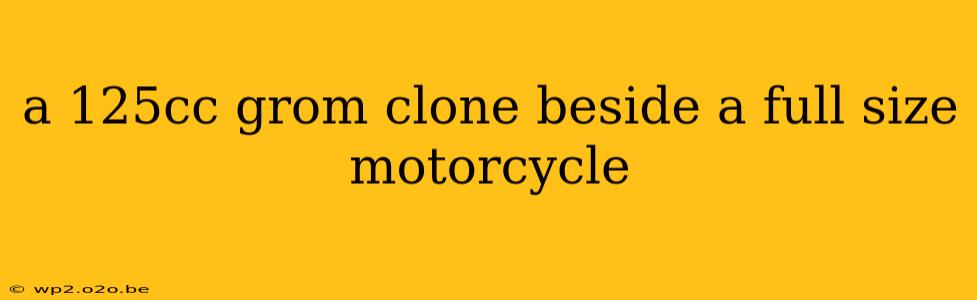 a 125cc grom clone beside a full size motorcycle

© wp2.o2o.be